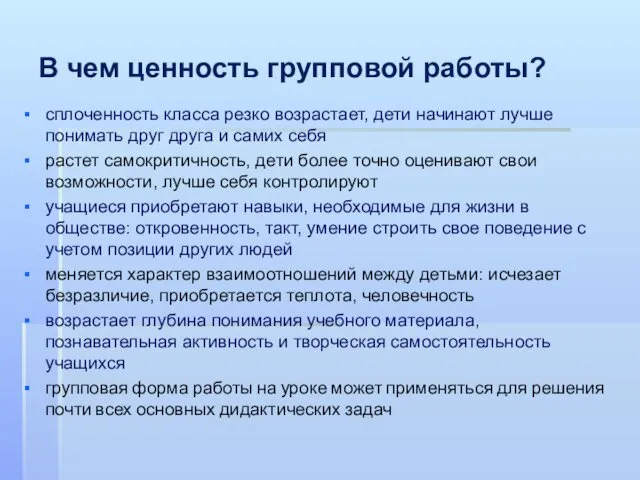 В чем ценность групповой работы?

- сплоченность класса резко возрастает, дети начинают лучше понимать друг друга и самих себя
- растет самокритичность, дети более точно оценивают свои возможности, лучше себя контролируют
- учащиеся приобретают навыки, необходимые для жизни в обществе: откровенность, такт, умение строить свое поведение с учетом позиции других людей
- меняется характер взаимоотношений между детьми: исчезает безразличие, приобретается теплота, человечность
- возрастает глубина понимания учебного материала, познавательная активность и творческая самостоятельность учащихся
- групповая форма работы на уроке может применяться для решения почти всех основных дидактических задач